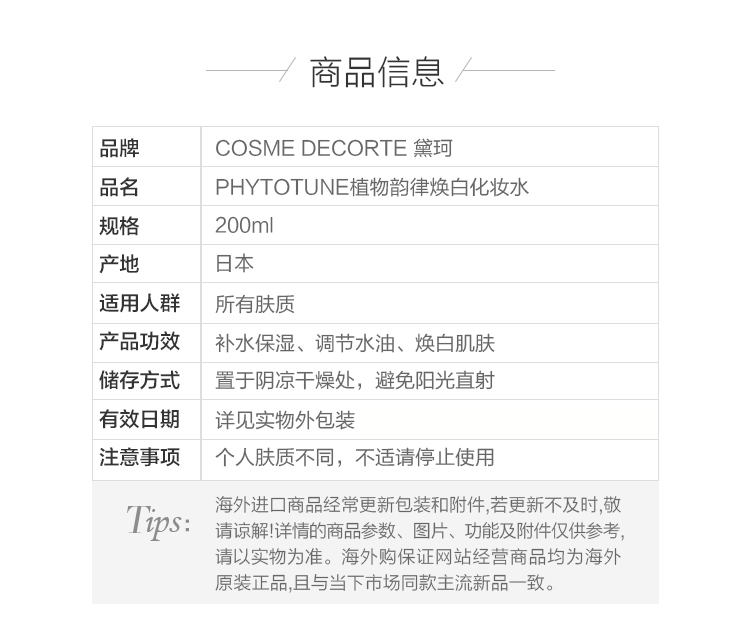 商品信息

| 品牌 | COSME DECORTE 黛珂 |
|---|---|
| 品名 | PHYTOTUNE植物韵律焕白化妆水 |
| 规格 | 200ml |
| 产地 | 日本 |
| 适用人群 | 所有肤质 |
| 产品功效 | 补水保湿、调节水油、焕白肌肤 |
| 储存方式 | 置于阴凉干燥处，避免阳光直射 |
| 有效日期 | 详见实物外包装 |
| 注意事项 | 个人肤质不同，不适请停止使用 |

Tips: 海外进口商品经常更新包装和附件,若更新不及时,敬请谅解!详情的商品参数、图片、功能及附件仅供参考,请以实物为准。海外购保证网站经营商品均为海外原装正品,且与当下市场同款主流新品一致。